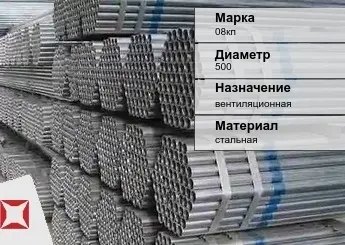 Марка
08кп

Диаметр
500

Назначение
вентиляционная

Материал
стальная